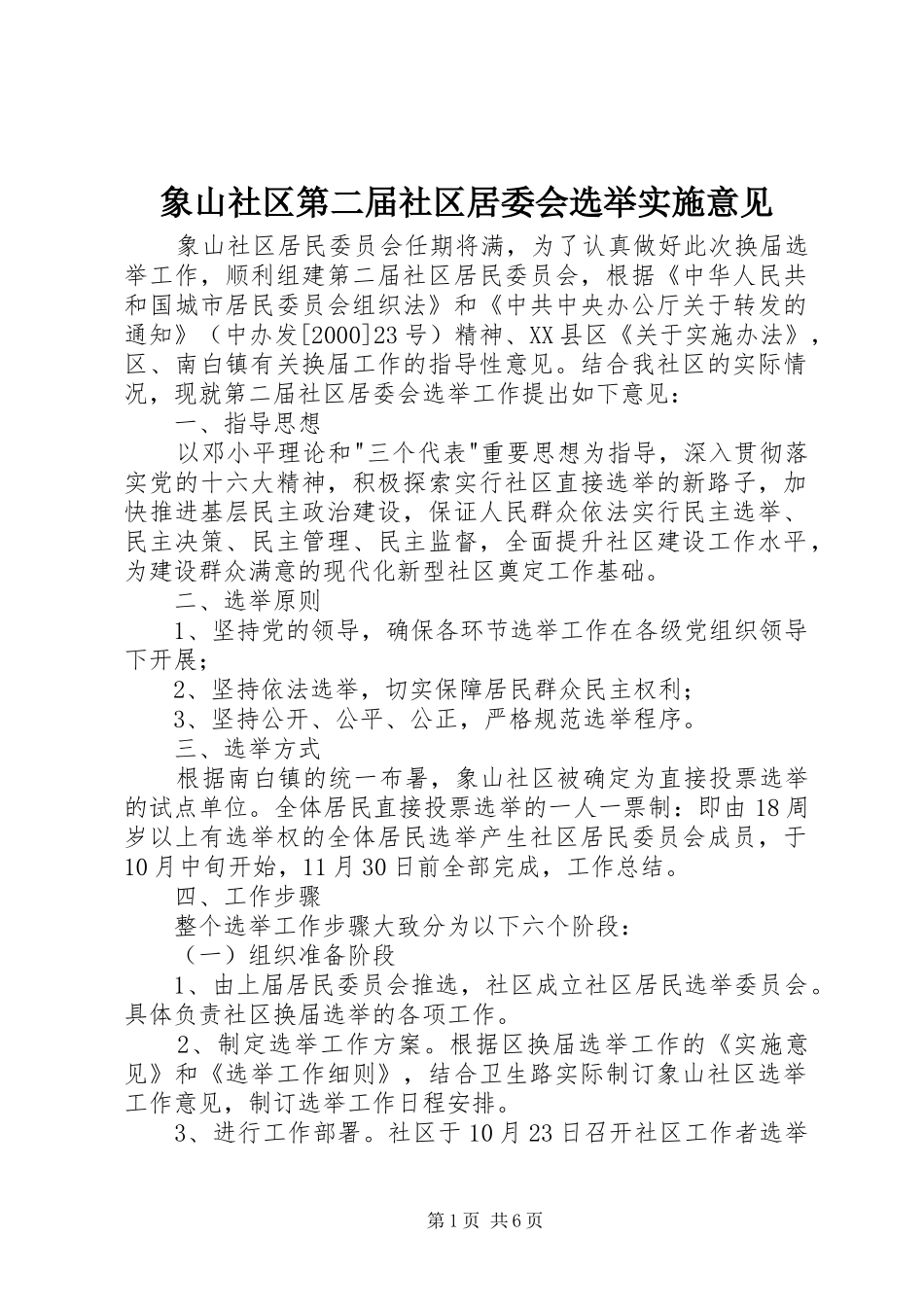 象山社区第二届社区居委会选举实施意见

象山社区居民委员会任期将满，为了认真做好此次换届选举工作，顺利组建第二届社区居民委员会，根据《中华人民共和国城市居民委员会组织法》和《中共中央办公厅关于转发的通知》（中办发[2000]23号）精神、XX县区《关于实施办法》，区、南白镇有关换届工作的指导性意见。结合我社区的实际情况，现就第二届社区居委会选举工作提出如下意见：

一、指导思想

以邓小平理论和"三个代表"重要思想为指导，深入贯彻落实党的十六大精神，积极探索实行社区直接选举的新路子，加快推进基层民主政治建设，保证人民群众依法实行民主选举、民主决策、民主管理、民主监督，全面提升社区建设工作水平，为建设群众满意的现代化新型社区奠定工作基础。

二、选举原则

1、坚持党的领导，确保各环节选举工作在各级党组织领导下开展；

2、坚持依法选举，切实保障居民群众民主权利；

3、坚持公开、公平、公正，严格规范选举程序。

三、选举方式

根据南白镇的统一布署，象山社区被确定为直接投票选举的试点单位。全体居民直接投票选举的一人一票制：即由18周岁以上有选举权的全体居民选举产生社区居民委员会成员，于10月中旬开始，11月30日前全部完成，工作总结。

四、工作步骤

整个选举工作步骤大致分为以下六个阶段：

（一）组织准备阶段

1、由上届居民委员会推选，社区成立社区居民选举委员会。具体负责社区换届选举的各项工作。

2、制定选举工作方案。根据区换届选举工作的《实施意见》和《选举工作细则》，结合卫生路实际制订象山社区选举工作意见，制订选举工作日程安排。

3、进行工作部署。社区于10月23日召开社区工作者选举

第1页 共6页